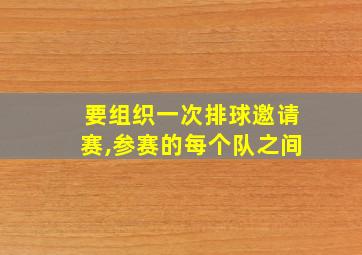 要组织一次排球邀请赛,参赛的每个队之间